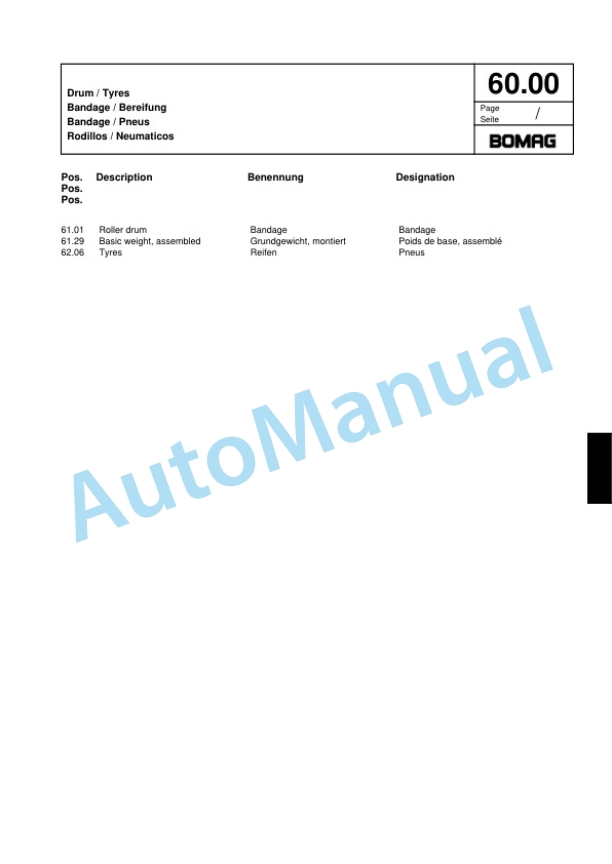 Drum / Tyres
Bandage / Bereifung
Bandage / Pneus
Rodillos / Neumaticos

60.00

Page
Seite /

BOMAG

| Pos. Pos. Pos. | Description | Benennung | Designation |
|---|---|---|---|
| 61.01 | Roller drum | Bandage | Bandage |
| 61.29 | Basic weight, assembled | Grundgewicht, montiert | Poids de base, assemblé |
| 62.06 | Tyres | Reifen | Pneus |

AutoManual